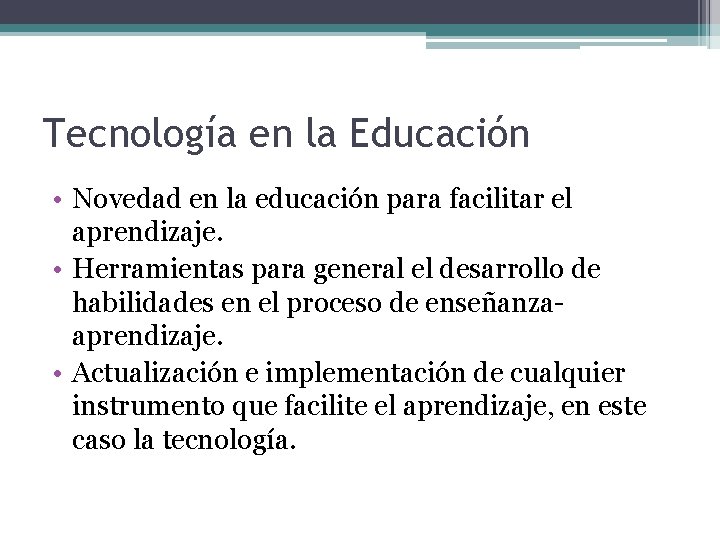 Tecnología en la Educación

• Novedad en la educación para facilitar el aprendizaje.
• Herramientas para general el desarrollo de habilidades en el proceso de enseñanza-aprendizaje.
• Actualización e implementación de cualquier instrumento que facilite el aprendizaje, en este caso la tecnología.